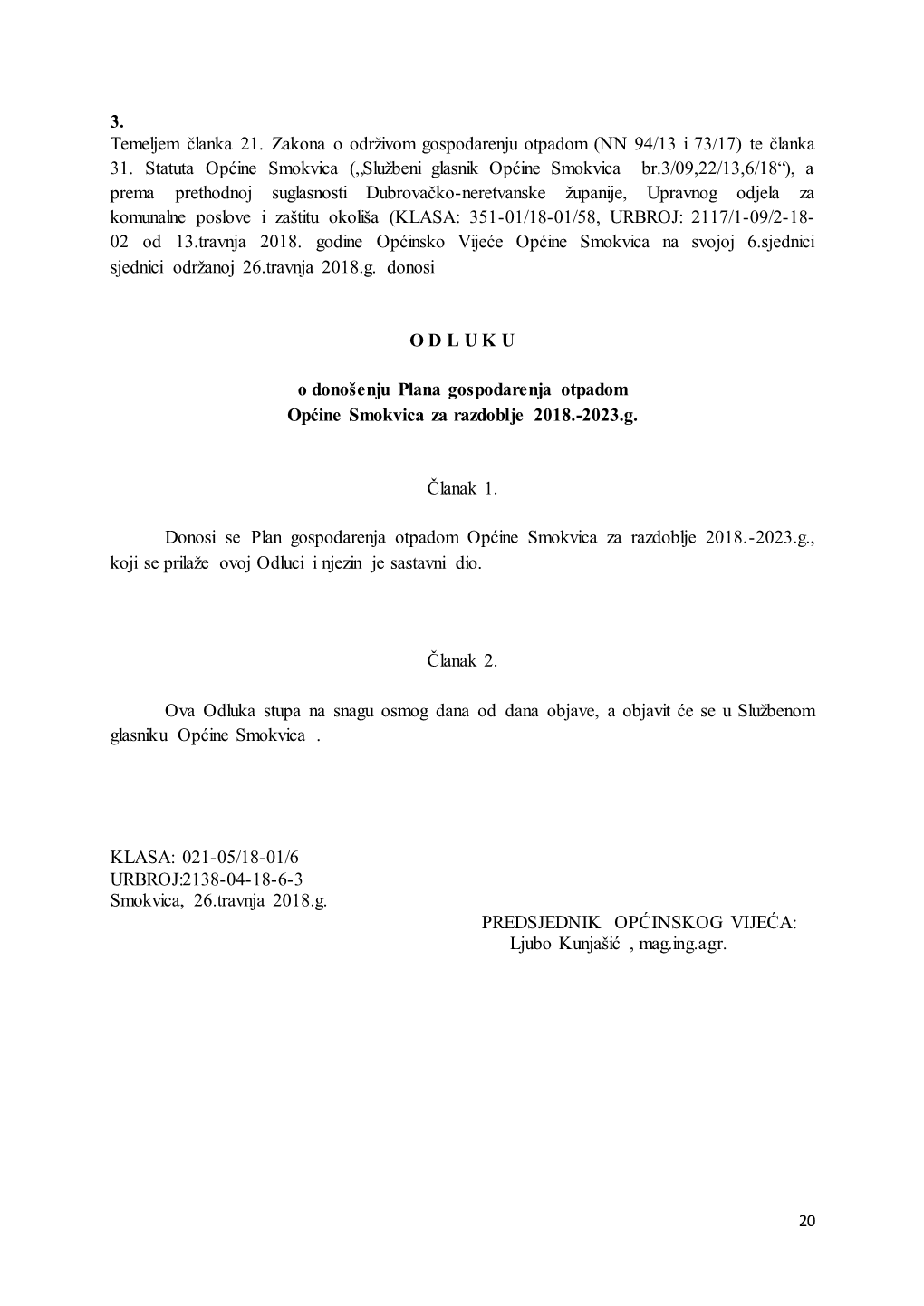 3.
Temeljem članka 21. Zakona o održivom gospodarenju otpadom (NN 94/13 i 73/17) te članka 31. Statuta Općine Smokvica („Službeni glasnik Općine Smokvica br.3/09,22/13,6/18“), a prema prethodnoj suglasnosti Dubrovačko-neretvanske županije, Upravnog odjela za komunalne poslove i zaštitu okoliša (KLASA: 351-01/18-01/58, URBROJ: 2117/1-09/2-18-02 od 13.travnja 2018. godine Općinsko Vijeće Općine Smokvica na svojoj 6.sjednici sjednici održanoj 26.travnja 2018.g. donosi

O D L U K U

o donošenju Plana gospodarenja otpadom
Općine Smokvica za razdoblje 2018.-2023.g.

Članak 1.

Donosi se Plan gospodarenja otpadom Općine Smokvica za razdoblje 2018.-2023.g., koji se prilaže ovoj Odluci i njezin je sastavni dio.

Članak 2.

Ova Odluka stupa na snagu osmog dana od dana objave, a objavit će se u Službenom glasniku Općine Smokvica .

KLASA: 021-05/18-01/6
URBROJ:2138-04-18-6-3
Smokvica, 26.travnja 2018.g.

PREDSJEDNIK OPĆINSKOG VIJEĆA:
Ljubo Kunjašić , mag.ing.agr.

20